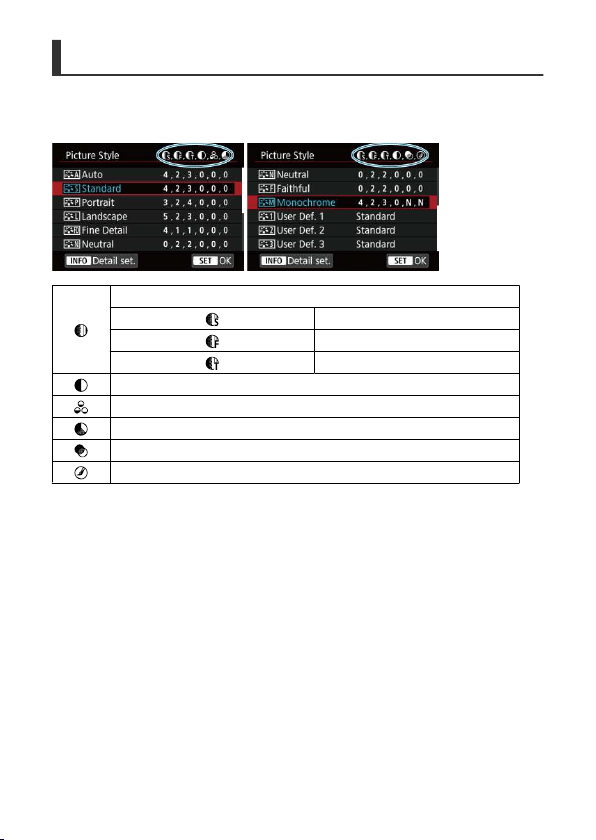 Picture Style
Auto 4,2,3,0,0,0
Standard 4,2,3,0,0,0
Portrait 3,2,4,0,0,0
Landscape 5,2,3,0,0,0
Fine Detail 4,1,1,0,0,0
Neutral 0,2,2,0,0,0
INFO Detail set. SET OK

Picture Style
Neutral 0,2,2,0,0,0
Faithful 0,2,2,0,0,0
Monochrome 4,2,3,0,N,N
User Def. 1 Standard
User Def. 2 Standard
User Def. 3 Standard
INFO Detail set. SET OK